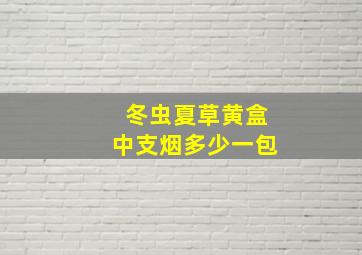 冬虫夏草黄盒
中支烟多少一包